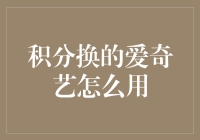 积分换的爱奇艺怎么用